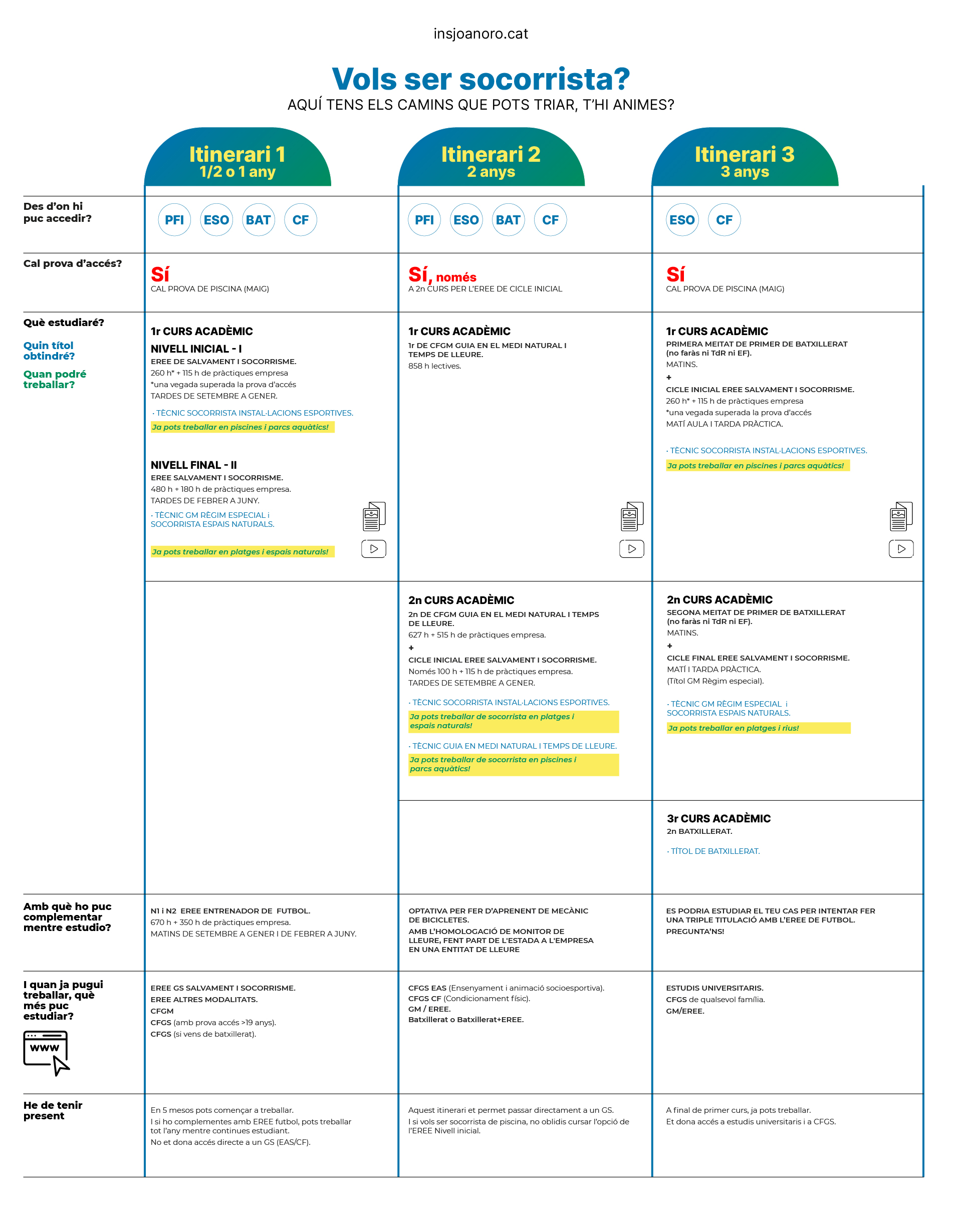 insjoanoro.cat

Vols ser socorrista?
AQUÍ TENS ELS CAMINS QUE POTS TRIAR, T'HI ANIMES?

| | Itinerari 1 1/2 o 1 any | Itinerari 2 2 anys | Itinerari 3 3 anys |
|---|---|---|---|
| Des d'on hi puc accedir? | PFI ESO BAT CF | PFI ESO BAT CF | ESO CF |
| Cal prova d'accés? | Sí CAL PROVA DE PISCINA (MAIG) | Sí, només A 2n CURS PER L'EREE DE CICLE INICIAL | Sí CAL PROVA DE PISCINA (MAIG) |
| Què estudiaré? Quin títol obtindré? Quan podré treballar? | 1r CURS ACADÈMIC NIVELL INICIAL - I EREE DE SALVAMENT I SOCORRISME. 260 h* + 115 h de pràctiques empresa *una vegada superada la prova d'accés TARDES DE SETEMBRE A GENER. · TÈCNIC SOCORRISTA INSTAL·LACIONS ESPORTIVES. Ja pots treballar en piscines i parcs aquàtics! NIVELL FINAL - II EREE SALVAMENT I SOCORRISME. 480 h + 180 h de pràctiques empresa. TARDES DE FEBRER A JUNY. · TÈCNIC GM RÈGIM ESPECIAL i SOCORRISTA ESPAIS NATURALS. Ja pots treballar en platges i espais naturals! | 1r CURS ACADÈMIC 1r DE CFGM GUIA EN EL MEDI NATURAL I TEMPS DE LLEURE. 858 h lectives. | 1r CURS ACADÈMIC PRIMERA MEITAT DE PRIMER DE BATXILLERAT (no faràs ni TdR ni EF). MATINS. + CICLE INICIAL EREE SALVAMENT I SOCORRISME. 260 h* + 115 h de pràctiques empresa *una vegada superada la prova d'accés MATÍ AULA I TARDA PRÀCTICA. · TÈCNIC SOCORRISTA INSTAL·LACIONS ESPORTIVES. Ja pots treballar en piscines i parcs aquàtics! |
| | | 2n CURS ACADÈMIC 2n DE CFGM GUIA EN EL MEDI NATURAL I TEMPS DE LLEURE. 627 h + 515 h de pràctiques empresa. + CICLE INICIAL EREE SALVAMENT I SOCORRISME. Només 100 h + 115 h de pràctiques empresa. TARDES DE SETEMBRE A GENER. · TÈCNIC SOCORRISTA INSTAL·LACIONS ESPORTIVES. Ja pots treballar de socorrista en platges i espais naturals! · TÈCNIC GUIA EN MEDI NATURAL I TEMPS DE LLEURE. Ja pots treballar de socorrista en piscines i parcs aquàtics! | 2n CURS ACADÈMIC SEGONA MEITAT DE PRIMER DE BATXILLERAT (no faràs ni TdR ni EF). MATINS. + CICLE FINAL EREE SALVAMENT I SOCORRISME. MATÍ I TARDA PRÀCTICA. (Títol GM Règim especial). · TÈCNIC GM RÈGIM ESPECIAL i SOCORRISTA ESPAIS NATURALS. Ja pots treballar en platges i rius! |
| | | | 3r CURS ACADÈMIC 2n BATXILLERAT. · TÍTOL DE BATXILLERAT. |
| Amb què ho puc complementar mentre estudio? | N1 i N2 EREE ENTRENADOR DE FUTBOL. 670 h + 350 h de pràctiques empresa. MATINS DE SETEMBRE A GENER I DE FEBRER A JUNY. | OPTATIVA PER FER D'APRENENT DE MECÀNIC DE BICICLETES. AMB L'HOMOLOGACIÓ DE MONITOR DE LLEURE, FENT PART DE L'ESTADA A L'EMPRESA EN UNA ENTITAT DE LLEURE | ES PODRIA ESTUDIAR EL TEU CAS PER INTENTAR FER UNA TRIPLE TITULACIÓ AMB L'EREE DE FUTBOL. PREGUNTA'NS! |
| I quan ja pugui treballar, què més puc estudiar? www | EREE GS SALVAMENT I SOCORRISME. EREE ALTRES MODALITATS. CFGM CFGS (amb prova accés >19 anys). CFGS (si vens de batxillerat). | CFGS EAS (Ensenyament i animació socioesportiva). CFGS CF (Condicionament físic). GM / EREE. Batxillerat o Batxillerat+EREE. | ESTUDIS UNIVERSITARIS. CFGS de qualsevol família. GM/EREE. |
| He de tenir present | En 5 mesos pots començar a treballar. I si ho complementes amb EREE futbol, pots treballar tot l'any mentre continues estudiant. No et dona accés directe a un GS (EAS/CF). | Aquest itinerari et permet passar directament a un GS. I si vols ser socorrista de piscina, no oblidis cursar l'opció de l'EREE Nivell inicial. | A final de primer curs, ja pots treballar. Et dona accés a estudis universitaris i a CFGS. |